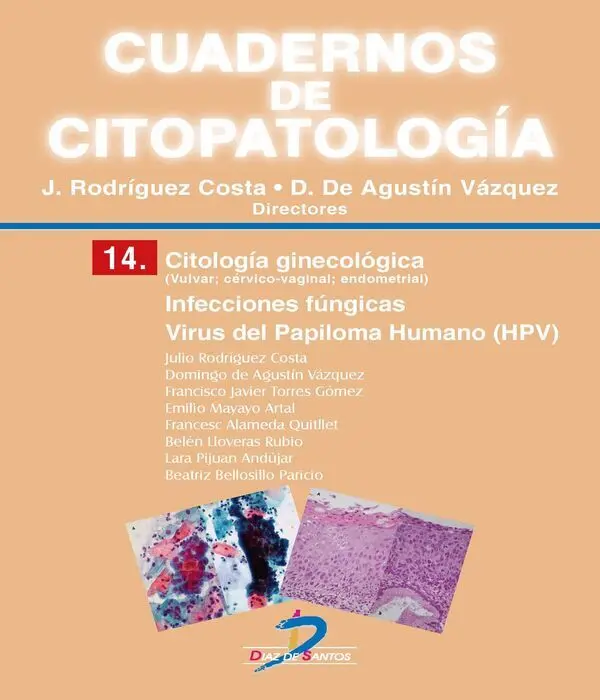 CUADERNOS
DE
CITOPATOLOGÍA

J. Rodríguez Costa • D. De Agustín Vázquez
Directores

14. Citología ginecológica
(Vulvar; cérvico-vaginal; endometrial)
Infecciones fúngicas
Virus del Papiloma Humano (HPV)

Julio Rodríguez Costa
Domingo de Agustín Vázquez
Francisco Javier Torres Gómez
Emilio Mayayo Artal
Francesc Alameda Quitllet
Belén Lloveras Rubio
Lara Pijuan Andújar
Beatriz Bellosillo Paricio

DIAZ DE SANTOS